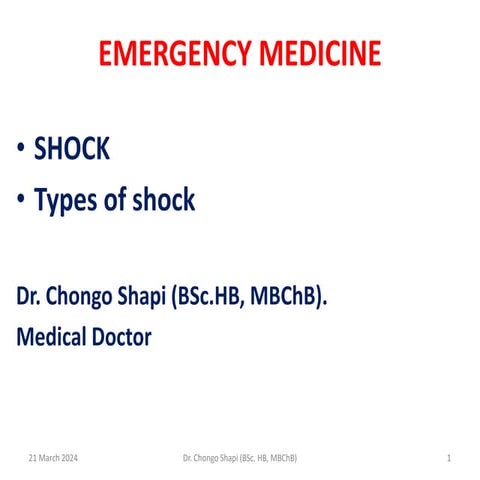 EMERGENCY MEDICINE

• SHOCK
• Types of shock

Dr. Chongo Shapi (BSc.HB, MBChB).
Medical Doctor

21 March 2024 Dr. Chongo Shapi (BSc. HB, MBChB) 1